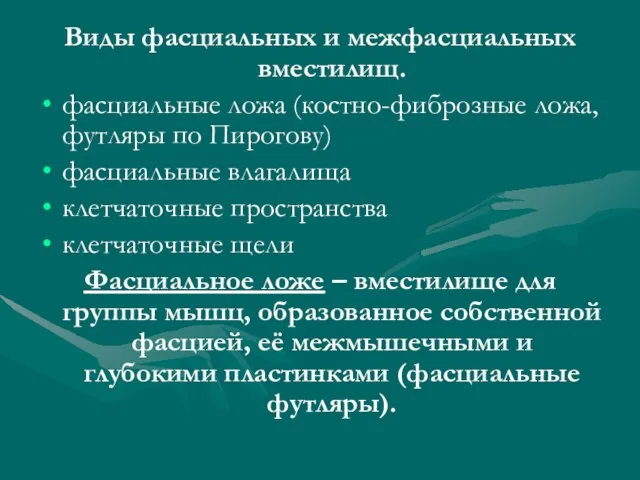 Виды фасциальных и межфасциальных вместилищ.

• фасциальные ложа (костно-фиброзные ложа, футляры по Пирогову)
• фасциальные влагалища
• клетчаточные пространства
• клетчаточные щели

Фасциальное ложе – вместилище для группы мышц, образованное собственной фасцией, её межмышечными и глубокими пластинками (фасциальные футляры).